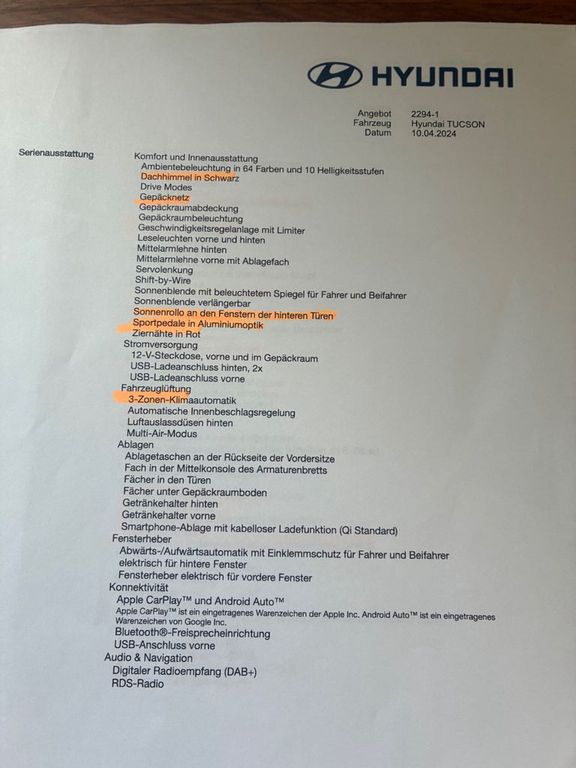 HYUNDAI

Angebot 2294-1
Fahrzeug Hyundai TUCSON
Datum 10.04.2024

Serienausstattung

Komfort und Innenausstattung
Ambientebeleuchtung in 64 Farben und 10 Helligkeitsstufen
Dachhimmel in Schwarz
Drive Modes
Gepäcknetz
Gepäckraumabdeckung
Gepäckraumbeleuchtung
Geschwindigkeitsregelanlage mit Limiter
Leseleuchten vorne und hinten
Mittelarmlehne hinten
Mittelarmlehne vorne mit Ablagefach
Servolenkung
Shift-by-Wire
Sonnenblende mit beleuchtetem Spiegel für Fahrer und Beifahrer
Sonnenblende verlängerbar
Sonnenrollo an den Fenstern der hinteren Türen
Sportpedale in Aluminiumoptik
Ziernähte in Rot
Stromversorgung
12-V-Steckdose, vorne und im Gepäckraum
USB-Ladeanschluss hinten, 2x
USB-Ladeanschluss vorne
Fahrzeuglüftung
3-Zonen-Klimaautomatik
Automatische Innenbeschlagsregelung
Luftauslassdüsen hinten
Multi-Air-Modus
Ablagen
Ablagetaschen an der Rückseite der Vordersitze
Fach in der Mittelkonsole des Armaturenbretts
Fächer in den Türen
Fächer unter Gepäckraumboden
Getränkehalter hinten
Getränkehalter vorne
Smartphone-Ablage mit kabelloser Ladefunktion (Qi Standard)
Fensterheber
Abwärts-/Aufwärtsautomatik mit Einklemmschutz für Fahrer und Beifahrer
elektrisch für hintere Fenster
Fensterheber elektrisch für vordere Fenster
Konnektivität
Apple CarPlay™ und Android Auto™
Apple CarPlay™ ist ein eingetragenes Warenzeichen der Apple Inc. Android Auto™ ist ein eingetragenes Warenzeichen von Google Inc.
Bluetooth®-Freisprecheinrichtung
USB-Anschluss vorne
Audio & Navigation
Digitaler Radioempfang (DAB+)
RDS-Radio